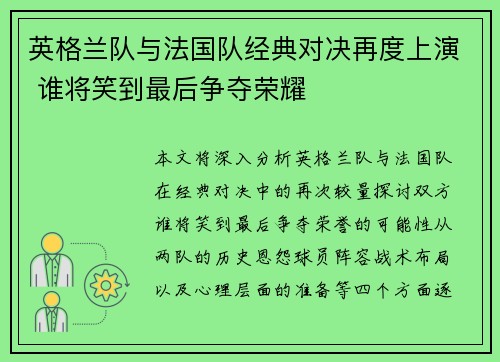 英格兰队与法国队经典对决再度上演 谁将笑到最后争夺荣耀

本文将深入分析英格兰队与法国队在经典对决中的再次较量探讨双方谁将笑到最后争夺荣誉的可能性从两队的历史恩怨球员阵容战术布局以及心理层面的准备等四个方面逐